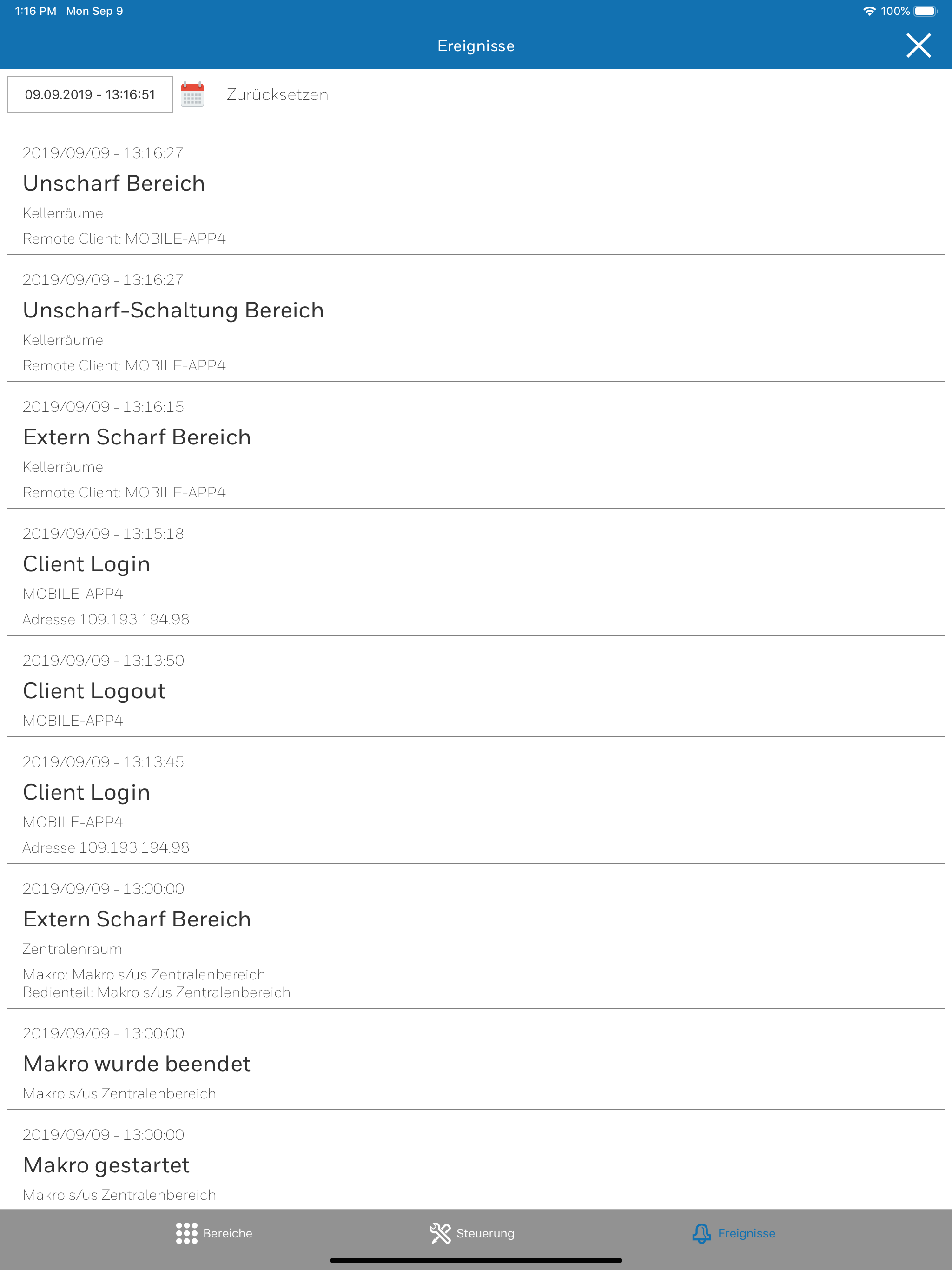 1:16 PM Mon Sep 9
100%

Ereignisse

09.09.2019 - 13:16:51

Zurücksetzen

2019/09/09 - 13:16:27
Unscharf Bereich
Kellerräume
Remote Client: MOBILE-APP4

2019/09/09 - 13:16:27
Unscharf-Schaltung Bereich
Kellerräume
Remote Client: MOBILE-APP4

2019/09/09 - 13:16:15
Extern Scharf Bereich
Kellerräume
Remote Client: MOBILE-APP4

2019/09/09 - 13:15:18
Client Login
MOBILE-APP4
Adresse 109.193.194.98

2019/09/09 - 13:13:50
Client Logout
MOBILE-APP4

2019/09/09 - 13:13:45
Client Login
MOBILE-APP4
Adresse 109.193.194.98

2019/09/09 - 13:00:00
Extern Scharf Bereich
Zentralenraum
Makro: Makro s/us Zentralenbereich
Bedienteil: Makro s/us Zentralenbereich

2019/09/09 - 13:00:00
Makro wurde beendet
Makro s/us Zentralenbereich

2019/09/09 - 13:00:00
Makro gestartet
Makro s/us Zentralenbereich

Bereiche
Steuerung
Ereignisse